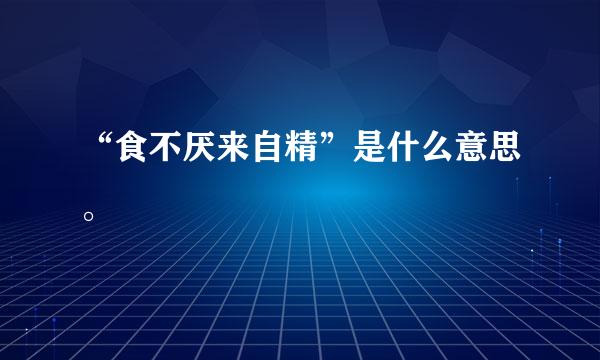 “食不厌来自精”是什么意思

。